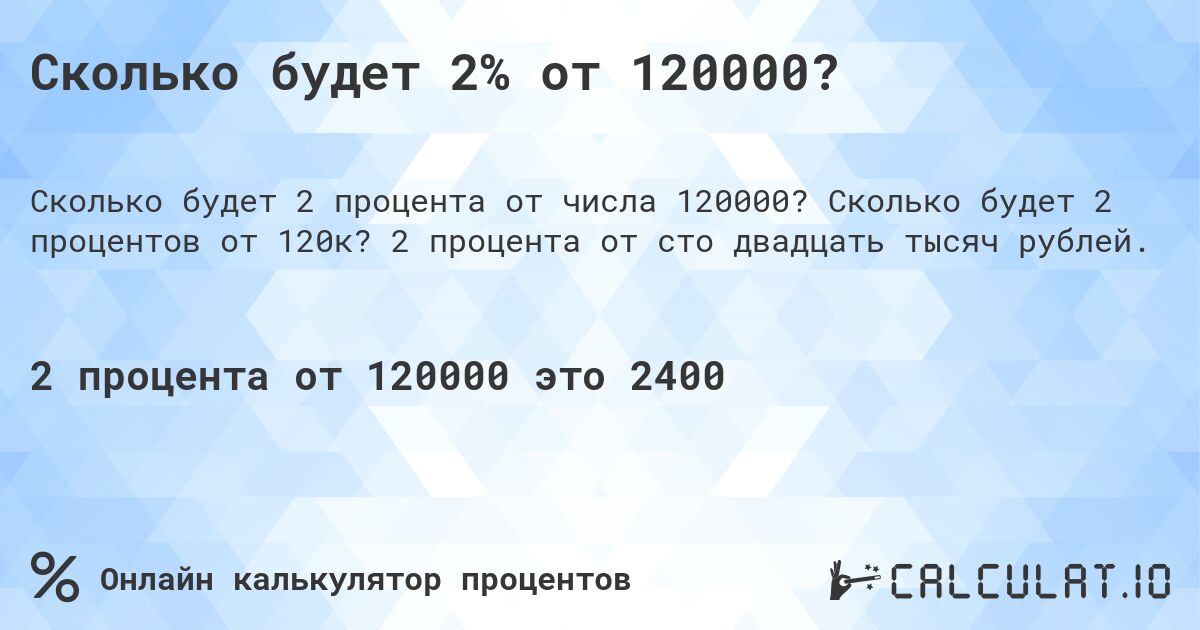 Сколько будет 2% от 120000?

Сколько будет 2 процента от числа 120000? Сколько будет 2 процентов от 120к? 2 процента от сто двадцать тысяч рублей.

2 процента от 120000 это 2400

% Онлайн калькулятор процентов

CALCULAT.IO